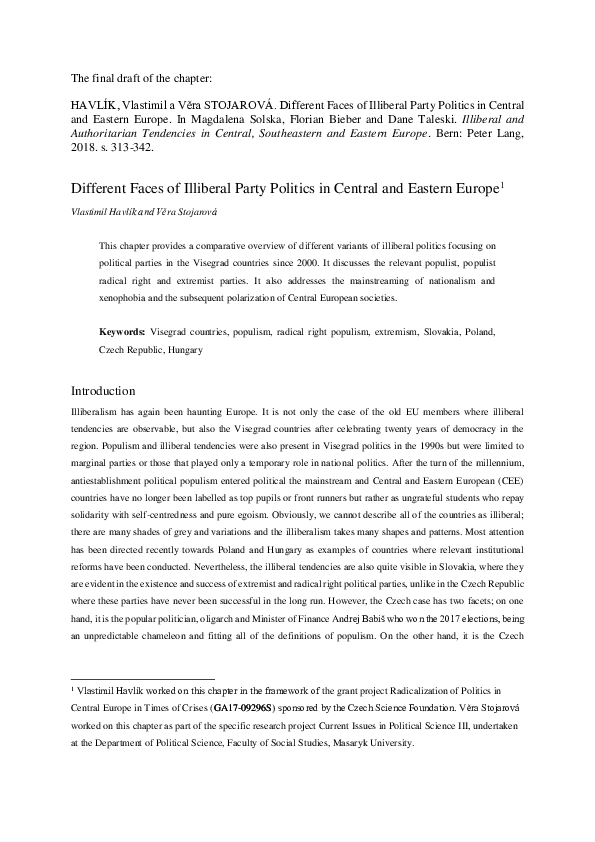 The final draft of the chapter:

HAVLÍK, Vlastimil a Věra STOJAROVÁ. Different Faces of Illiberal Party Politics in Central and Eastern Europe. In Magdalena Solska, Florian Bieber and Dane Taleski. Illiberal and Authoritarian Tendencies in Central, Southeastern and Eastern Europe. Bern: Peter Lang, 2018. s. 313-342.

Different Faces of Illiberal Party Politics in Central and Eastern Europe$^{1}$

Vlastimil Havlík and Věra Stojarová

This chapter provides a comparative overview of different variants of illiberal politics focusing on political parties in the Visegrad countries since 2000. It discusses the relevant populist, populist radical right and extremist parties. It also addresses the mainstreaming of nationalism and xenophobia and the subsequent polarization of Central European societies.

Keywords: Visegrad countries, populism, radical right populism, extremism, Slovakia, Poland, Czech Republic, Hungary

Introduction

Illiberalism has again been haunting Europe. It is not only the case of the old EU members where illiberal tendencies are observable, but also the Visegrad countries after celebrating twenty years of democracy in the region. Populism and illiberal tendencies were also present in Visegrad politics in the 1990s but were limited to marginal parties or those that played only a temporary role in national politics. After the turn of the millennium, antiestablishment political populism entered political the mainstream and Central and Eastern European (CEE) countries have no longer been labelled as top pupils or front runners but rather as ungrateful students who repay solidarity with self-centredness and pure egoism. Obviously, we cannot describe all of the countries as illiberal; there are many shades of grey and variations and the illiberalism takes many shapes and patterns. Most attention has been directed recently towards Poland and Hungary as examples of countries where relevant institutional reforms have been conducted. Nevertheless, the illiberal tendencies are also quite visible in Slovakia, where they are evident in the existence and success of extremist and radical right political parties, unlike in the Czech Republic where these parties have never been successful in the long run. However, the Czech case has two facets; on one hand, it is the popular politician, oligarch and Minister of Finance Andrej Babiš who won the 2017 elections, being an unpredictable chameleon and fitting all of the definitions of populism. On the other hand, it is the Czech

$^{1}$ Vlastimil Havlík worked on this chapter in the framework of the grant project Radicalization of Politics in Central Europe in Times of Crises (GA17-09296S) sponsored by the Czech Science Foundation. Věra Stojarová worked on this chapter as part of the specific research project Current Issues in Political Science III, undertaken at the Department of Political Science, Faculty of Social Studies, Masaryk University.